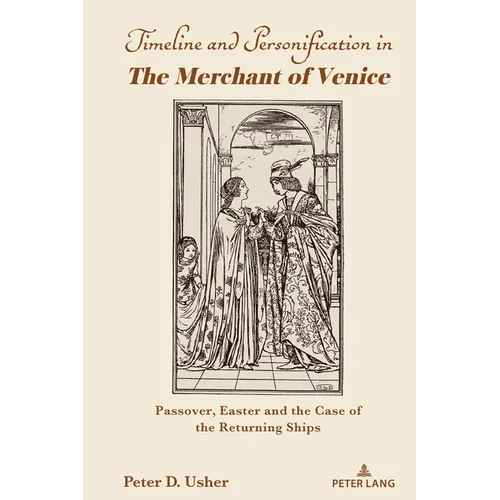 Timeline and Personification in
The Merchant of Venice

Passover, Easter and the Case of the Returning Ships

Peter D. Usher

PETER LANG